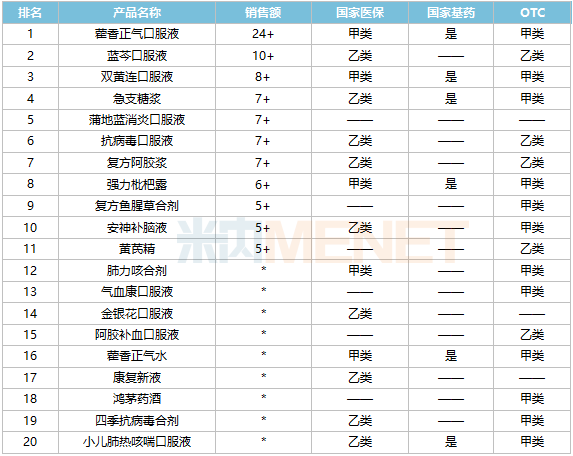 | 排名 | 产品名称 | 销售额 | 国家医保 | 国家基药 | OTC |
|---|---|---|---|---|---|
| 1 | 藿香正气口服液 | 24+ | 甲类 | 是 | 甲类 |
| 2 | 蓝芩口服液 | 10+ | 乙类 | —— | 乙类 |
| 3 | 双黄连口服液 | 8+ | 甲类 | 是 | 甲类 |
| 4 | 急支糖浆 | 7+ | 乙类 | 是 | 甲类 |
| 5 | 蒲地蓝消炎口服液 | 7+ | —— | —— | —— |
| 6 | 抗病毒口服液 | 7+ | 乙类 | —— | 乙类 |
| 7 | 复方阿胶浆 | 7+ | 乙类 | —— | 乙类 |
| 8 | 强力枇杷露 | 6+ | 甲类 | 是 | 甲类 |
| 9 | 复方鱼腥草合剂 | 5+ | —— | —— | 甲类 |
| 10 | 安神补脑液 | 5+ | 乙类 | —— | 甲类 |
| 11 | 黄芪精 | 5+ | —— | —— | 乙类 |
| 12 | 肺力咳合剂 | * | 甲类 | —— | 甲类 |
| 13 | 气血康口服液 | * | —— | —— | 甲类 |
| 14 | 金银花口服液 | * | 乙类 | —— | —— |
| 15 | 阿胶补血口服液 | * | —— | —— | 乙类 |
| 16 | 藿香正气水 | * | 甲类 | 是 | 甲类 |
| 17 | 康复新液 | * | 乙类 | —— | —— |
| 18 | 鸿茅药酒 | * | —— | —— | 甲类 |
| 19 | 四季抗病毒合剂 | * | 乙类 | —— | 甲类 |
| 20 | 小儿肺热咳喘口服液 | * | 乙类 | 是 | 甲类 |

米内MENET